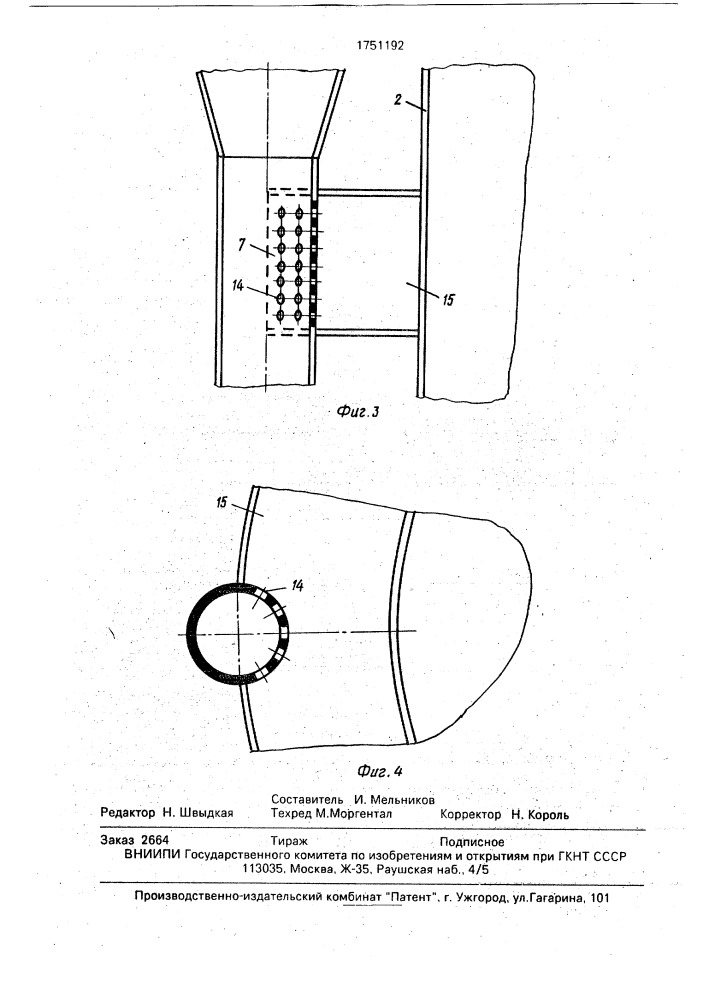 1751192

2

7

14

15

Фиг.3

15

14

Фиг.4

Составитель И. Мельников
Редактор Н. Швыдкая Техред М.Моргентал Корректор Н. Король

Заказ 2664 Тираж Подписное
ВНИИПИ Государственного комитета по изобретениям и открытиям при ГКНТ СССР
113035, Москва, Ж-35, Раушская наб., 4/5

Производственно-издательский комбинат "Патент", г. Ужгород, ул.Гагарина, 101